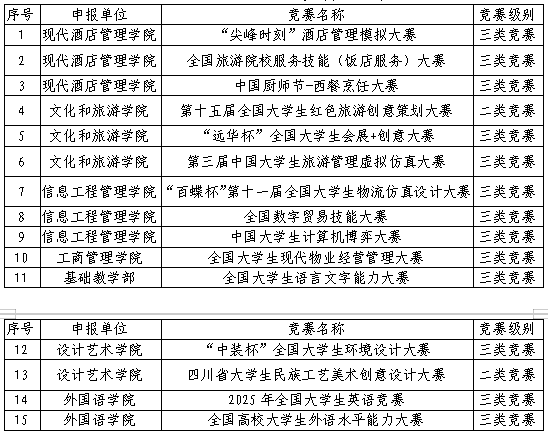 | 序号 | 申报单位 | 竞赛名称 | 竞赛级别 |
|---|---|---|---|
| 1 | 现代酒店管理学院 | “尖峰时刻”酒店管理模拟大赛 | 三类竞赛 |
| 2 | 现代酒店管理学院 | 全国旅游院校服务技能（饭店服务）大赛 | 三类竞赛 |
| 3 | 现代酒店管理学院 | 中国厨师节-西餐烹饪大赛 | 三类竞赛 |
| 4 | 文化和旅游学院 | 第十五届全国大学生红色旅游创意策划大赛 | 二类竞赛 |
| 5 | 文化和旅游学院 | “远华杯”全国大学生会展+创意大赛 | 三类竞赛 |
| 6 | 文化和旅游学院 | 第三届中国大学生旅游管理虚拟仿真大赛 | 三类竞赛 |
| 7 | 信息工程管理学院 | “百蝶杯”第十一届全国大学生物流仿真设计大赛 | 三类竞赛 |
| 8 | 信息工程管理学院 | 全国数字贸易技能大赛 | 三类竞赛 |
| 9 | 信息工程管理学院 | 中国大学生计算机博弈大赛 | 三类竞赛 |
| 10 | 工商管理学院 | 全国大学生现代物业经营管理大赛 | 三类竞赛 |
| 11 | 基础教学部 | 全国大学生语言文字能力大赛 | 三类竞赛 |

| 序号 | 申报单位 | 竞赛名称 | 竞赛级别 |
|---|---|---|---|
| 12 | 设计艺术学院 | “中装杯”全国大学生环境设计大赛 | 三类竞赛 |
| 13 | 设计艺术学院 | 四川省大学生民族工艺美术创意设计大赛 | 二类竞赛 |
| 14 | 外国语学院 | 2025 年全国大学生英语竞赛 | 三类竞赛 |
| 15 | 外国语学院 | 全国高校大学生外语水平能力大赛 | 三类竞赛 |